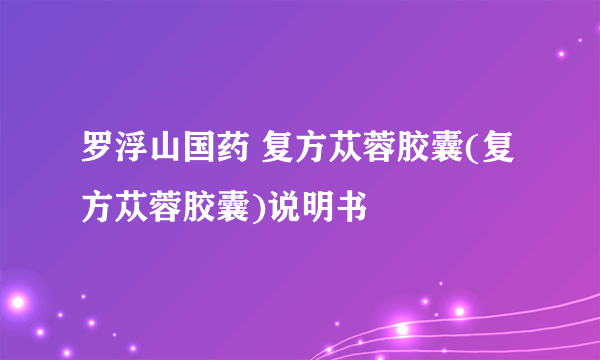 罗浮山国药 复方苁蓉胶囊(复方苁蓉胶囊)说明书